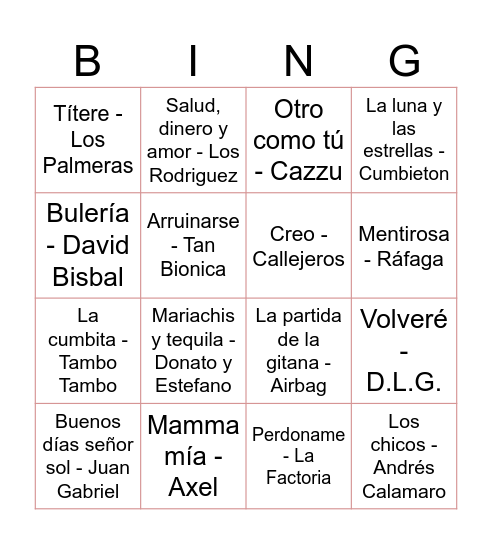 | B | I | N | G |
|---|---|---|---|
| Títere - Los Palmeras | Salud, dinero y amor - Los Rodriguez | Otro como tú - Cazzu | La luna y las estrellas - Cumbieton |
| Bulería - David Bisbal | Arruinarse - Tan Bionica | Creo - Callejeros | Mentirosa - Ráfaga |
| La cumbita - Tambo Tambo | Mariachis y tequila - Donato y Estefano | La partida de la gitana - Airbag | Volveré - D.L.G. |
| Buenos días señor sol - Juan Gabriel | Mamma mía - Axel | Perdoname - La Factoria | Los chicos - Andrés Calamaro |